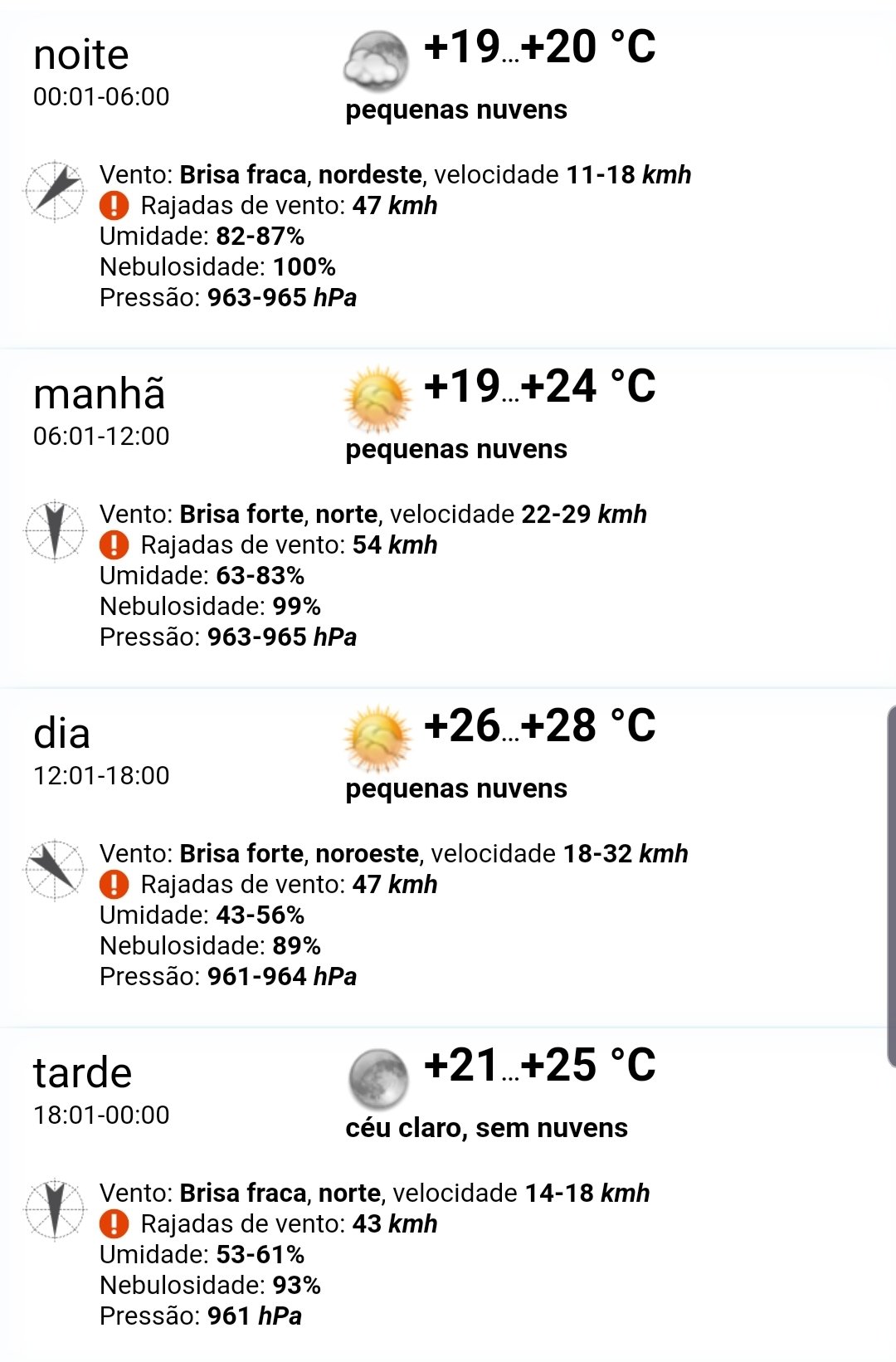 noite
00:01-06:00

+19...+20 °C
pequenas nuvens

Vento: Brisa fraca, nordeste, velocidade 11-18 kmh
Rajadas de vento: 47 kmh
Umidade: 82-87%
Nebulosidade: 100%
Pressão: 963-965 hPa

manhã
06:01-12:00

+19...+24 °C
pequenas nuvens

Vento: Brisa forte, norte, velocidade 22-29 kmh
Rajadas de vento: 54 kmh
Umidade: 63-83%
Nebulosidade: 99%
Pressão: 963-965 hPa

dia
12:01-18:00

+26...+28 °C
pequenas nuvens

Vento: Brisa forte, noroeste, velocidade 18-32 kmh
Rajadas de vento: 47 kmh
Umidade: 43-56%
Nebulosidade: 89%
Pressão: 961-964 hPa

tarde
18:01-00:00

+21...+25 °C
céu claro, sem nuvens

Vento: Brisa fraca, norte, velocidade 14-18 kmh
Rajadas de vento: 43 kmh
Umidade: 53-61%
Nebulosidade: 93%
Pressão: 961 hPa